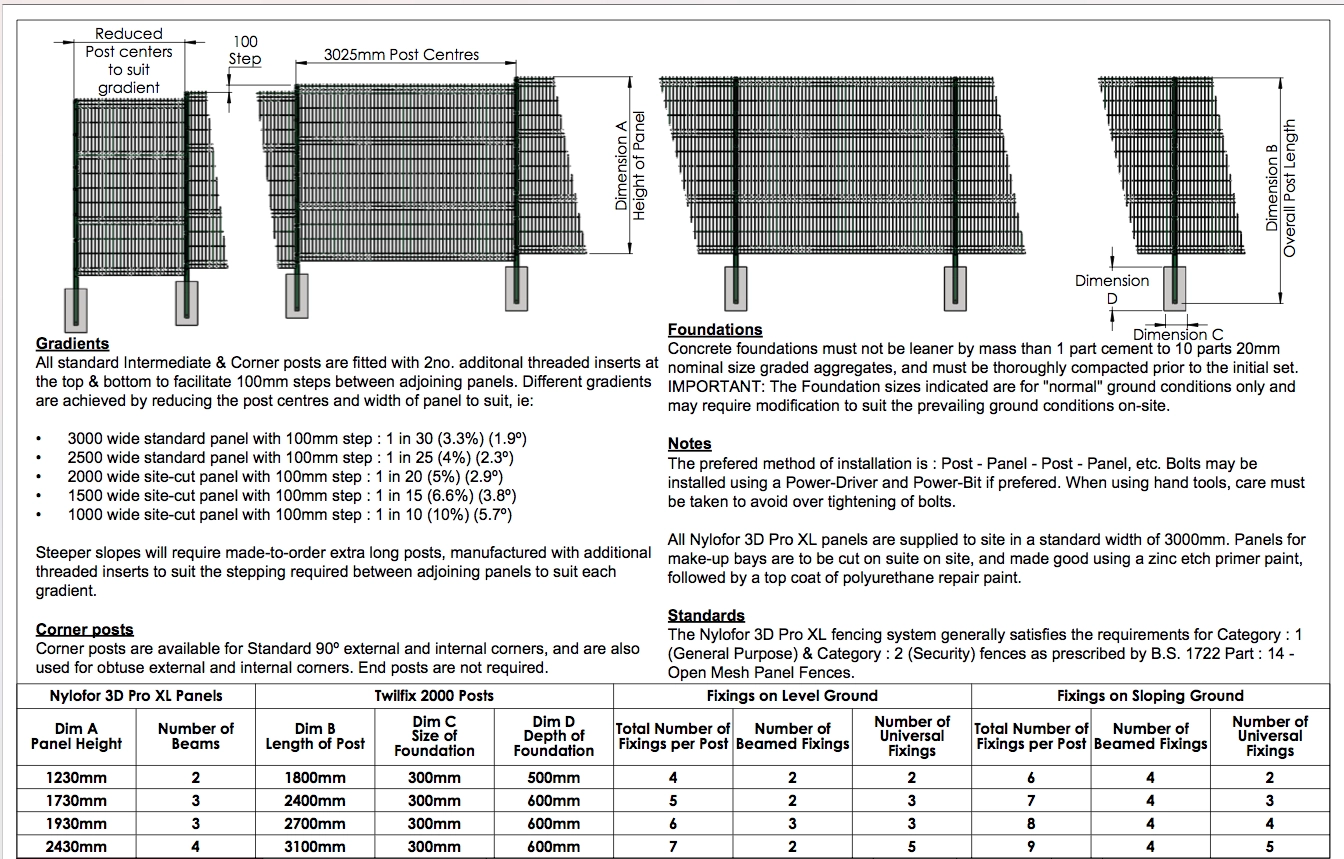 Reduced Post centers to suit gradient

100 Step

3025mm Post Centres

Dimension A Height of Panel

Dimension B Overall Post Length

Dimension D

Dimension C

**Gradients**
All standard Intermediate & Corner posts are fitted with 2no. additonal threaded inserts at the top & bottom to facilitate 100mm steps between adjoining panels. Different gradients are achieved by reducing the post centres and width of panel to suit, ie:

• 3000 wide standard panel with 100mm step : 1 in 30 (3.3%) (1.9º)
• 2500 wide standard panel with 100mm step : 1 in 25 (4%) (2.3º)
• 2000 wide site-cut panel with 100mm step : 1 in 20 (5%) (2.9º)
• 1500 wide site-cut panel with 100mm step : 1 in 15 (6.6%) (3.8º)
• 1000 wide site-cut panel with 100mm step : 1 in 10 (10%) (5.7º)

Steeper slopes will require made-to-order extra long posts, manufactured with additional threaded inserts to suit the stepping required between adjoining panels to suit each gradient.

**Corner posts**
Corner posts are available for Standard 90º external and internal corners, and are also used for obtuse external and internal corners. End posts are not required.

**Foundations**
Concrete foundations must not be leaner by mass than 1 part cement to 10 parts 20mm nominal size graded aggregates, and must be thoroughly compacted prior to the initial set. IMPORTANT: The Foundation sizes indicated are for "normal" ground conditions only and may require modification to suit the prevailing ground conditions on-site.

**Notes**
The prefered method of installation is : Post - Panel - Post - Panel, etc. Bolts may be installed using a Power-Driver and Power-Bit if prefered. When using hand tools, care must be taken to avoid over tightening of bolts.

All Nylofor 3D Pro XL panels are supplied to site in a standard width of 3000mm. Panels for make-up bays are to be cut on suite on site, and made good using a zinc etch primer paint, followed by a top coat of polyurethane repair paint.

**Standards**
The Nylofor 3D Pro XL fencing system generally satisfies the requirements for Category : 1 (General Purpose) & Category : 2 (Security) fences as prescribed by B.S. 1722 Part : 14 - Open Mesh Panel Fences.

| Nylofor 3D Pro XL Panels | | Twilfix 2000 Posts | | | Fixings on Level Ground | | | Fixings on Sloping Ground | | |
|---|---|---|---|---|---|---|---|---|---|---|
| Dim A Panel Height | Number of Beams | Dim B Length of Post | Dim C Size of Foundation | Dim D Depth of Foundation | Total Number of Fixings per Post | Number of Beamed Fixings | Number of Universal Fixings | Total Number of Fixings per Post | Number of Beamed Fixings | Number of Universal Fixings |
| 1230mm | 2 | 1800mm | 300mm | 500mm | 4 | 2 | 2 | 6 | 4 | 2 |
| 1730mm | 3 | 2400mm | 300mm | 600mm | 5 | 2 | 3 | 7 | 4 | 3 |
| 1930mm | 3 | 2700mm | 300mm | 600mm | 6 | 3 | 3 | 8 | 4 | 4 |
| 2430mm | 4 | 3100mm | 300mm | 600mm | 7 | 2 | 5 | 9 | 4 | 5 |